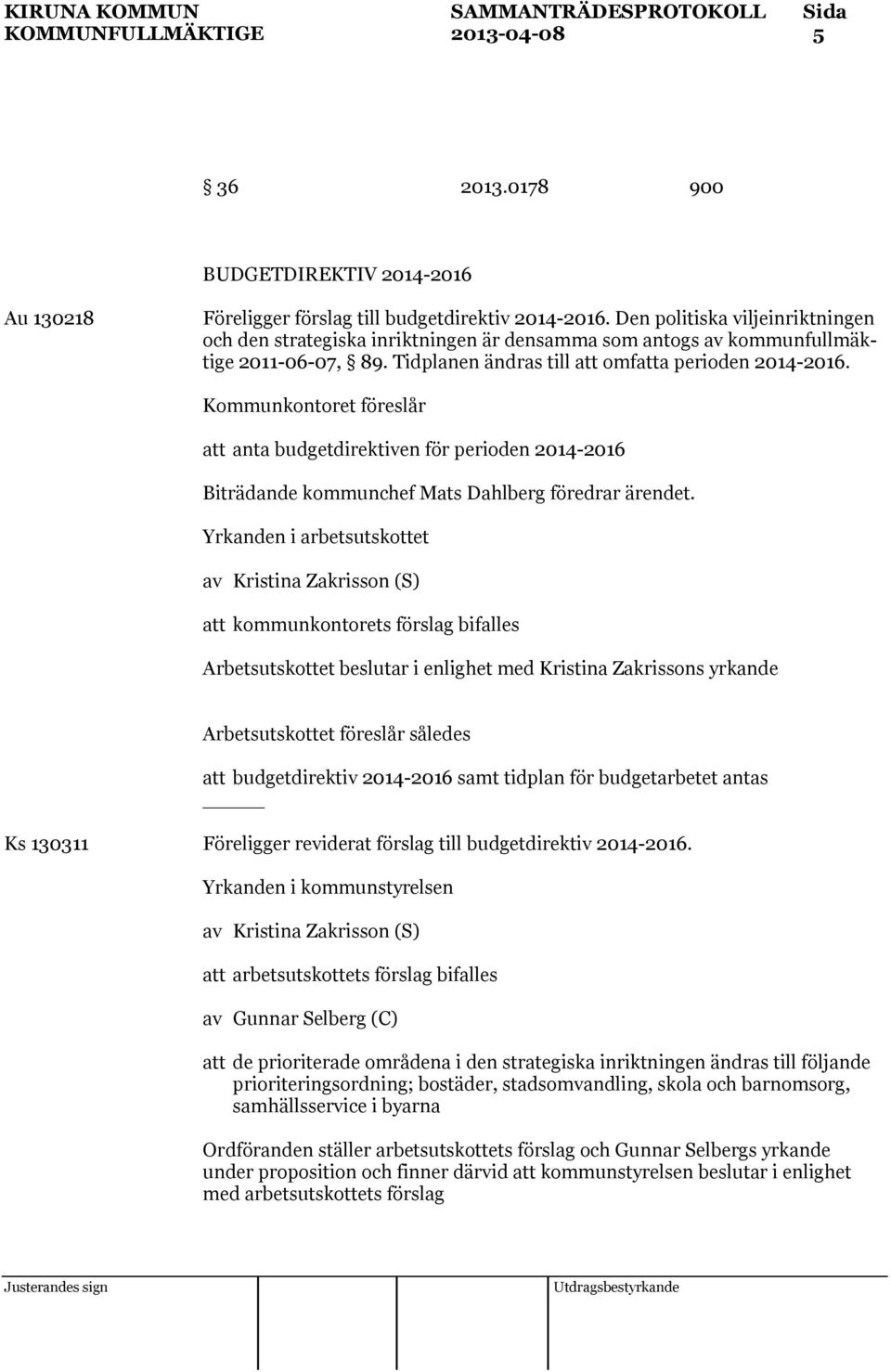 KIRUNA KOMMUN
KOMMUNFULLMÄKTIGE

SAMMANTRÄDESPROTOKOLL
2013-04-08

Sida
5

§ 36 2013.0178 900

BUDGETDIREKTIV 2014-2016

Au 130218

Föreligger förslag till budgetdirektiv 2014-2016. Den politiska viljeinriktningen och den strategiska inriktningen är densamma som antogs av kommunfullmäktige 2011-06-07, § 89. Tidplanen ändras till att omfatta perioden 2014-2016.

Kommunkontoret föreslår

att anta budgetdirektiven för perioden 2014-2016

Biträdande kommunchef Mats Dahlberg föredrar ärendet.

Yrkanden i arbetsutskottet

av Kristina Zakrisson (S)

att kommunkontorets förslag bifalles

Arbetsutskottet beslutar i enlighet med Kristina Zakrissons yrkande

Arbetsutskottet föreslår således

att budgetdirektiv 2014-2016 samt tidplan för budgetarbetet antas

Ks 130311

Föreligger reviderat förslag till budgetdirektiv 2014-2016.

Yrkanden i kommunstyrelsen

av Kristina Zakrisson (S)

att arbetsutskottets förslag bifalles

av Gunnar Selberg (C)

att de prioriterade områdena i den strategiska inriktningen ändras till följande prioriteringsordning; bostäder, stadsomvandling, skola och barnomsorg, samhällsservice i byarna

Ordföranden ställer arbetsutskottets förslag och Gunnar Selbergs yrkande under proposition och finner därvid att kommunstyrelsen beslutar i enlighet med arbetsutskottets förslag

Justerandes sign

Utdragsbestyrkande